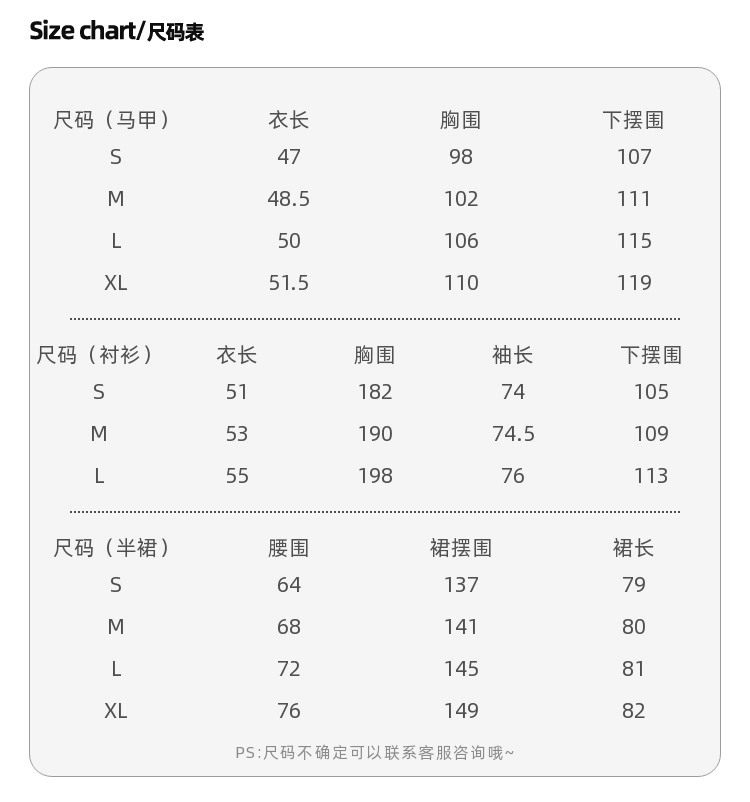 Size chart/尺码表

| 尺码（马甲） | 衣长 | 胸围 | 下摆围 |
|---|---|---|---|
| S | 47 | 98 | 107 |
| M | 48.5 | 102 | 111 |
| L | 50 | 106 | 115 |
| XL | 51.5 | 110 | 119 |

| 尺码（衬衫） | 衣长 | 胸围 | 袖长 | 下摆围 |
|---|---|---|---|---|
| S | 51 | 182 | 74 | 105 |
| M | 53 | 190 | 74.5 | 109 |
| L | 55 | 198 | 76 | 113 |

| 尺码（半裙） | 腰围 | 裙摆围 | 裙长 |
|---|---|---|---|
| S | 64 | 137 | 79 |
| M | 68 | 141 | 80 |
| L | 72 | 145 | 81 |
| XL | 76 | 149 | 82 |

PS:尺码不确定可以联系客服咨询哦~